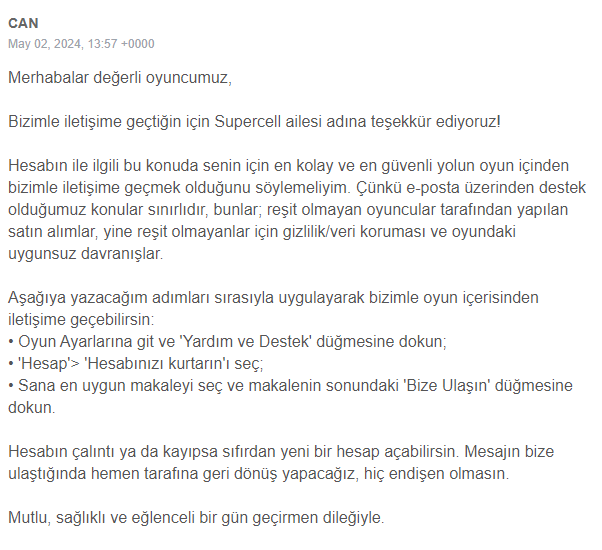 CAN
May 02, 2024, 13:57 +0000

Merhabalar değerli oyuncumuz,

Bizimle iletişime geçtiğin için Supercell ailesi adına teşekkür ediyoruz!

Hesabın ile ilgili bu konuda senin için en kolay ve en güvenli yolun oyun içinden bizimle iletişime geçmek olduğunu söylemeliyim. Çünkü e-posta üzerinden destek olduğumuz konular sınırlıdır, bunlar; reşit olmayan oyuncular tarafından yapılan satın alımlar, yine reşit olmayanlar için gizlilik/veri koruması ve oyundaki uygunsuz davranışlar.

Aşağıya yazacağım adımları sırasıyla uygulayarak bizimle oyun içerisinden iletişime geçebilirsin:
• Oyun Ayarlarına git ve 'Yardım ve Destek' düğmesine dokun;
• 'Hesap'> 'Hesabınızı kurtarın'ı seç;
• Sana en uygun makaleyi seç ve makalenin sonundaki 'Bize Ulaşın' düğmesine dokun.

Hesabın çalıntı ya da kayıpsa sıfırdan yeni bir hesap açabilirsin. Mesajın bize ulaştığında hemen tarafına geri dönüş yapacağız, hiç endişen olmasın.

Mutlu, sağlıklı ve eğlenceli bir gün geçirmen dileğiyle.